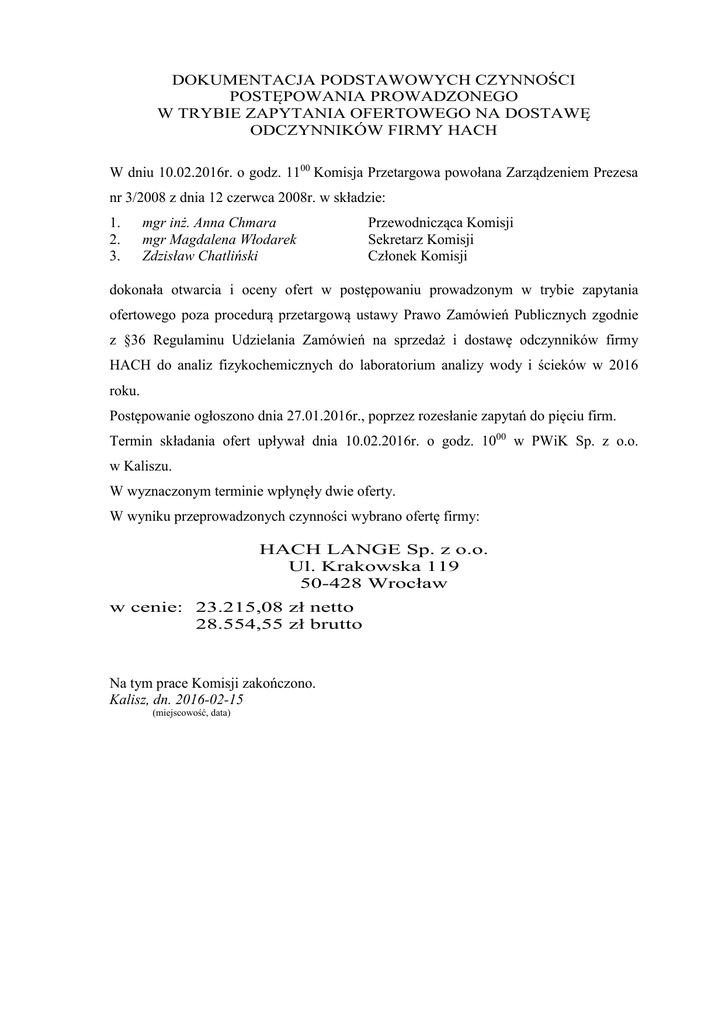 DOKUMENTACJA PODSTAWOWYCH CZYNNOŚCI
POSTĘPOWANIA PROWADZONEGO
W TRYBIE ZAPYTANIA OFERTOWEGO NA DOSTAWĘ
ODCZYNNIKÓW FIRMY HACH

W dniu 10.02.2016r. o godz. $11^{00}$ Komisja Przetargowa powołana Zarządzeniem Prezesa nr 3/2008 z dnia 12 czerwca 2008r. w składzie:

1. mgr inż. Anna Chmara Przewodnicząca Komisji
2. mgr Magdalena Włodarek Sekretarz Komisji
3. Zdzisław Chatliński Członek Komisji

dokonała otwarcia i oceny ofert w postępowaniu prowadzonym w trybie zapytania ofertowego poza procedurą przetargową ustawy Prawo Zamówień Publicznych zgodnie z §36 Regulaminu Udzielania Zamówień na sprzedaż i dostawę odczynników firmy HACH do analiz fizykochemicznych do laboratorium analizy wody i ścieków w 2016 roku.
Postępowanie ogłoszono dnia 27.01.2016r., poprzez rozesłanie zapytań do pięciu firm.
Termin składania ofert upływał dnia 10.02.2016r. o godz. $10^{00}$ w PWiK Sp. z o.o. w Kaliszu.
W wyznaczonym terminie wpłynęły dwie oferty.
W wyniku przeprowadzonych czynności wybrano ofertę firmy:

HACH LANGE Sp. z o.o.
Ul. Krakowska 119
50-428 Wrocław

w cenie: 23.215,08 zł netto
28.554,55 zł brutto

Na tym prace Komisji zakończono.
Kalisz, dn. 2016-02-15
(miejscowość, data)